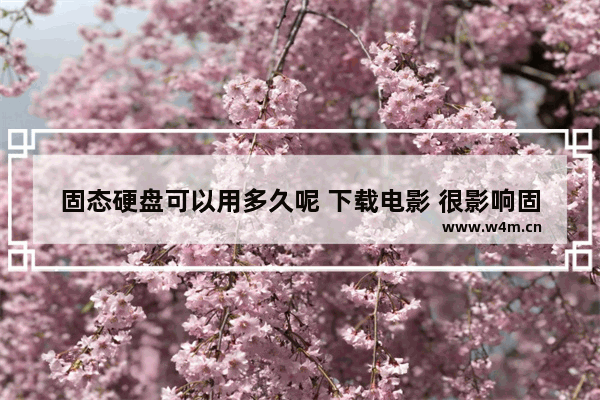 固态硬盘可以用多久呢 下载电影 很影响固

www.w4m.cn